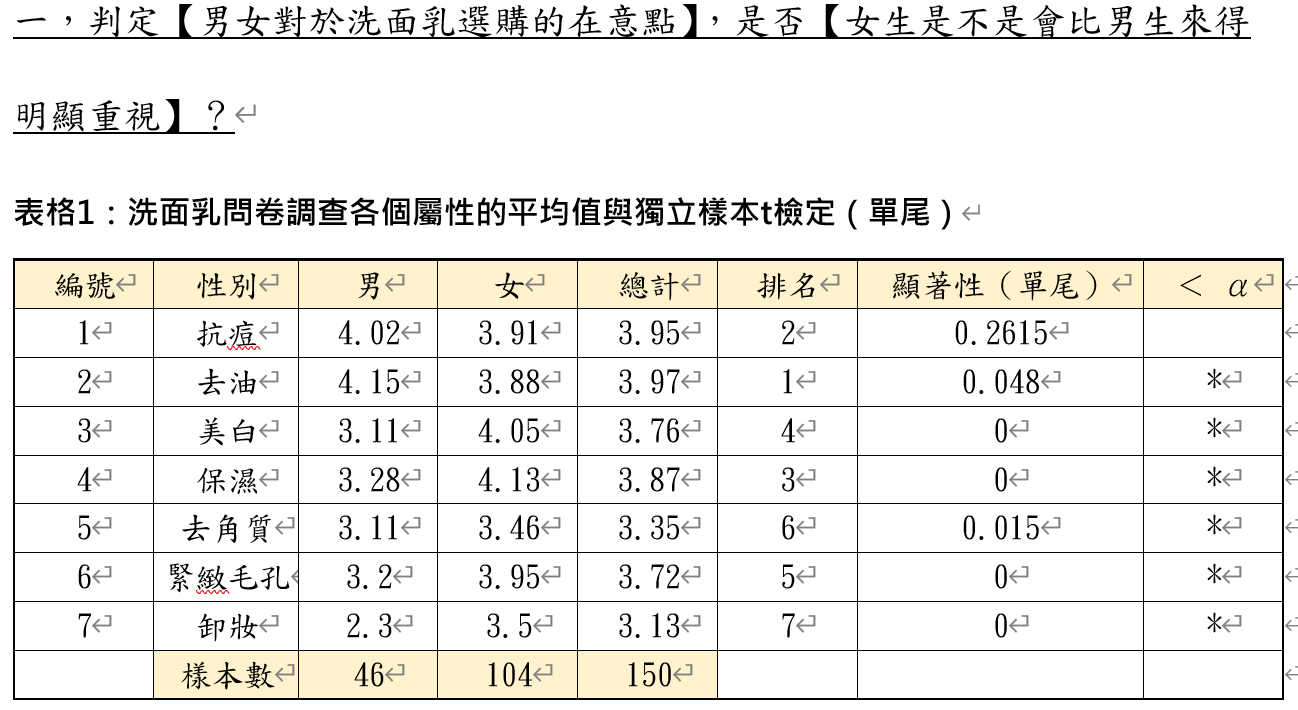 一，判定【男女對於洗面乳選購的在意點】，是否【女生是不是會比男生來得明顯重視】？

表格1：洗面乳問卷調查各個屬性的平均值與獨立樣本t檢定（單尾）

| 編號 | 性別 | 男 | 女 | 總計 | 排名 | 顯著性（單尾） | < $\alpha$ |
|---|---|---|---|---|---|---|---|
| 1 | 抗痘 | 4.02 | 3.91 | 3.95 | 2 | 0.2615 | |
| 2 | 去油 | 4.15 | 3.88 | 3.97 | 1 | 0.048 | * |
| 3 | 美白 | 3.11 | 4.05 | 3.76 | 4 | 0 | * |
| 4 | 保濕 | 3.28 | 4.13 | 3.87 | 3 | 0 | * |
| 5 | 去角質 | 3.11 | 3.46 | 3.35 | 6 | 0.015 | * |
| 6 | 緊緻毛孔 | 3.2 | 3.95 | 3.72 | 5 | 0 | * |
| 7 | 卸妝 | 2.3 | 3.5 | 3.13 | 7 | 0 | * |
| | 樣本數 | 46 | 104 | 150 | | | |